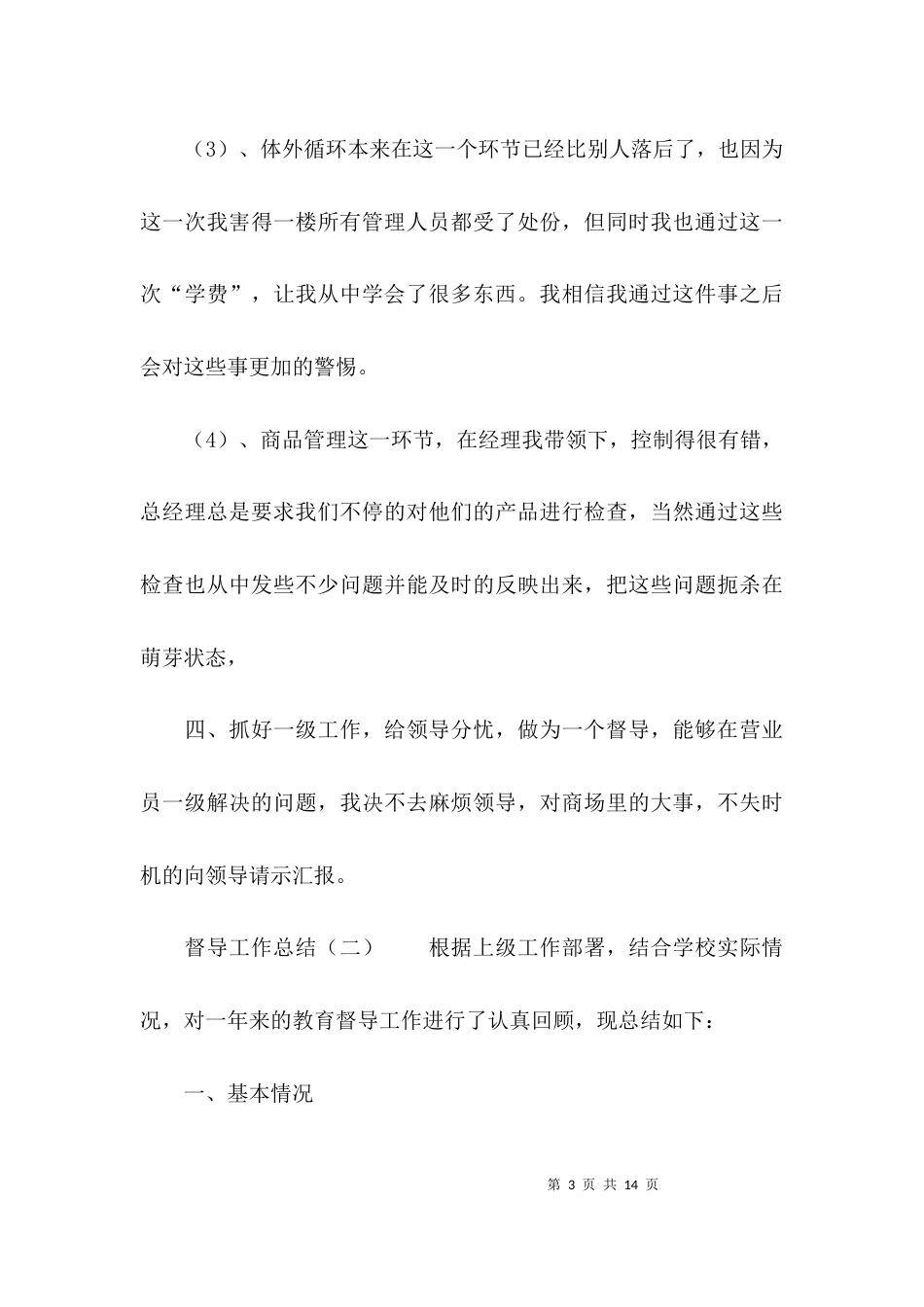 （3）、体外循环本来在这一个环节已经比别人落后了，也因为这一次我害得一楼所有管理人员都受了处份，但同时我也通过这一次“学费”，让我从中学会了很多东西。我相信我通过这件事之后会对这些事更加的警惕。

（4）、商品管理这一环节，在经理我带领下，控制得很有错，总经理总是要求我们不停的对他们的产品进行检查，当然通过这些检查也从中发些不少问题并能及时的反映出来，把这些问题扼杀在萌芽状态，

四、抓好一级工作，给领导分忧，做为一个督导，能够在营业员一级解决的问题，我决不去麻烦领导，对商场里的大事，不失时机的向领导请示汇报。

督导工作总结（二）　　根据上级工作部署，结合学校实际情况，对一年来的教育督导工作进行了认真回顾，现总结如下：

一、基本情况

第 3 页 共 14 页